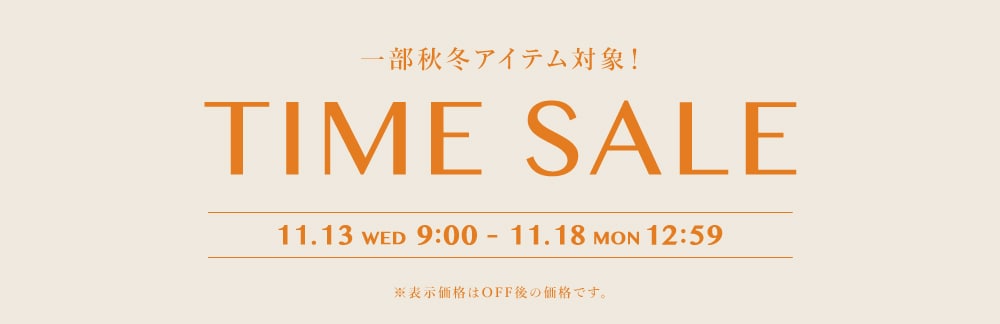 一部秋冬アイテム対象！

TIME SALE

11.13 WED 9:00 - 11.18 MON 12:59

※表示価格はOFF後の価格です。